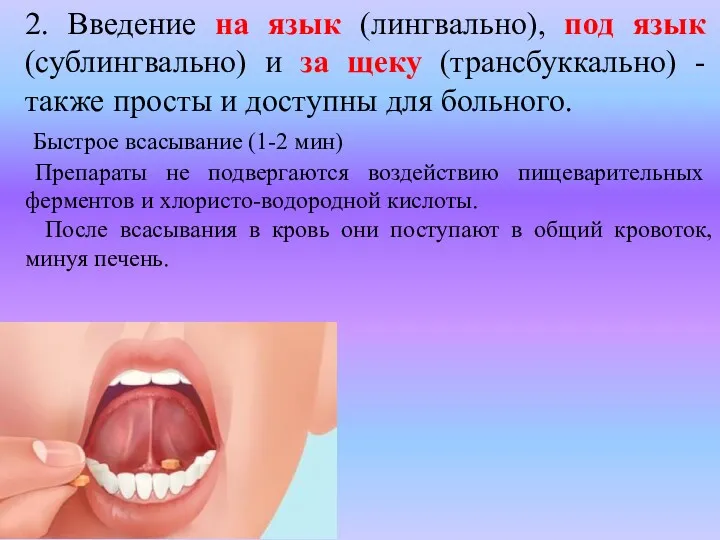 2. Введение на язык (лингвально), под язык (сублингвально) и за щеку (трансбуккально) - также просты и доступны для больного.

Быстрое всасывание (1-2 мин)

Препараты не подвергаются воздействию пищеварительных ферментов и хлористо-водородной кислоты.

После всасывания в кровь они поступают в общий кровоток, минуя печень.